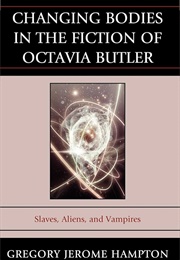 CHANGING BODIES IN THE FICTION OF OCTAVIA BUTLER

Slaves, Aliens, and Vampires

GREGORY JEROME HAMPTON